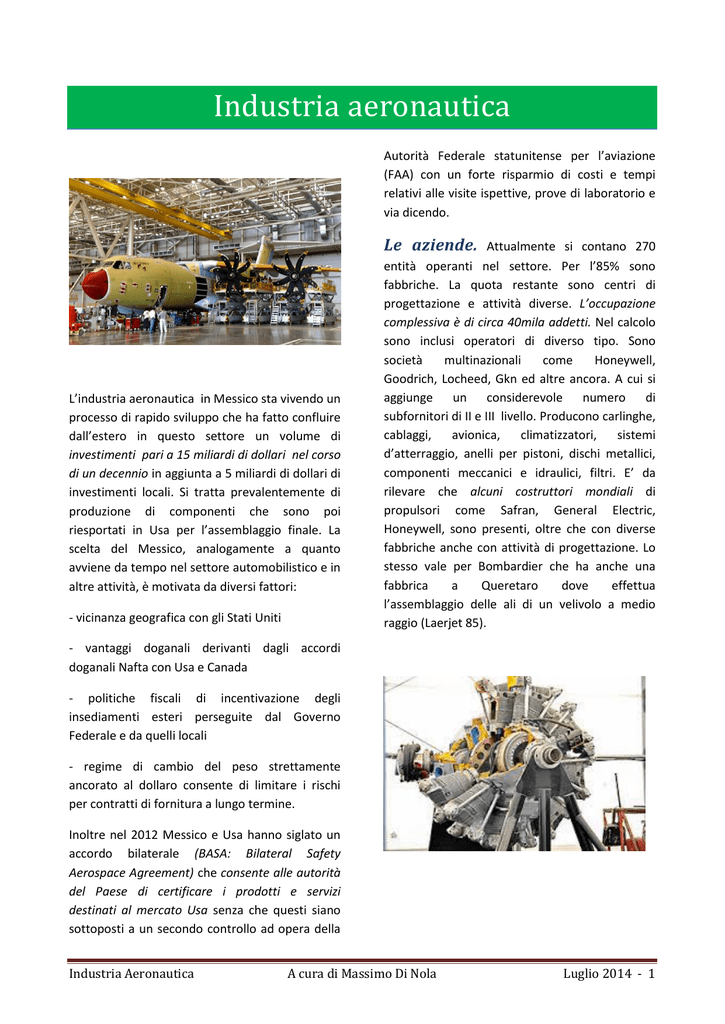 Industria aeronautica

L'industria aeronautica in Messico sta vivendo un processo di rapido sviluppo che ha fatto confluire dall'estero in questo settore un volume di investimenti pari a 15 miliardi di dollari nel corso di un decennio in aggiunta a 5 miliardi di dollari di investimenti locali. Si tratta prevalentemente di produzione di componenti che sono poi riesportati in Usa per l'assemblaggio finale. La scelta del Messico, analogamente a quanto avviene da tempo nel settore automobilistico e in altre attività, è motivata da diversi fattori:

- vicinanza geografica con gli Stati Uniti

- vantaggi doganali derivanti dagli accordi doganali Nafta con Usa e Canada

- politiche fiscali di incentivazione degli insediamenti esteri perseguite dal Governo Federale e da quelli locali

- regime di cambio del peso strettamente ancorato al dollaro consente di limitare i rischi per contratti di fornitura a lungo termine.

Inoltre nel 2012 Messico e Usa hanno siglato un accordo bilaterale (BASA: Bilateral Safety Aerospace Agreement) che consente alle autorità del Paese di certificare i prodotti e servizi destinati al mercato Usa senza che questi siano sottoposti a un secondo controllo ad opera della Autorità Federale statunitense per l'aviazione (FAA) con un forte risparmio di costi e tempi relativi alle visite ispettive, prove di laboratorio e via dicendo.

Le aziende. Attualmente si contano 270 entità operanti nel settore. Per l'85% sono fabbriche. La quota restante sono centri di progettazione e attività diverse. L'occupazione complessiva è di circa 40mila addetti. Nel calcolo sono inclusi operatori di diverso tipo. Sono società multinazionali come Honeywell, Goodrich, Locheed, Gkn ed altre ancora. A cui si aggiunge un considerevole numero di subfornitori di II e III livello. Producono carlinghe, cablaggi, avionica, climatizzatori, sistemi d'atterraggio, anelli per pistoni, dischi metallici, componenti meccanici e idraulici, filtri. E' da rilevare che alcuni costruttori mondiali di propulsori come Safran, General Electric, Honeywell, sono presenti, oltre che con diverse fabbriche anche con attività di progettazione. Lo stesso vale per Bombardier che ha anche una fabbrica a Queretaro dove effettua l'assemblaggio delle ali di un velivolo a medio raggio (Laerjet 85).

Industria Aeronautica    A cura di Massimo Di Nola    Luglio 2014 - 1